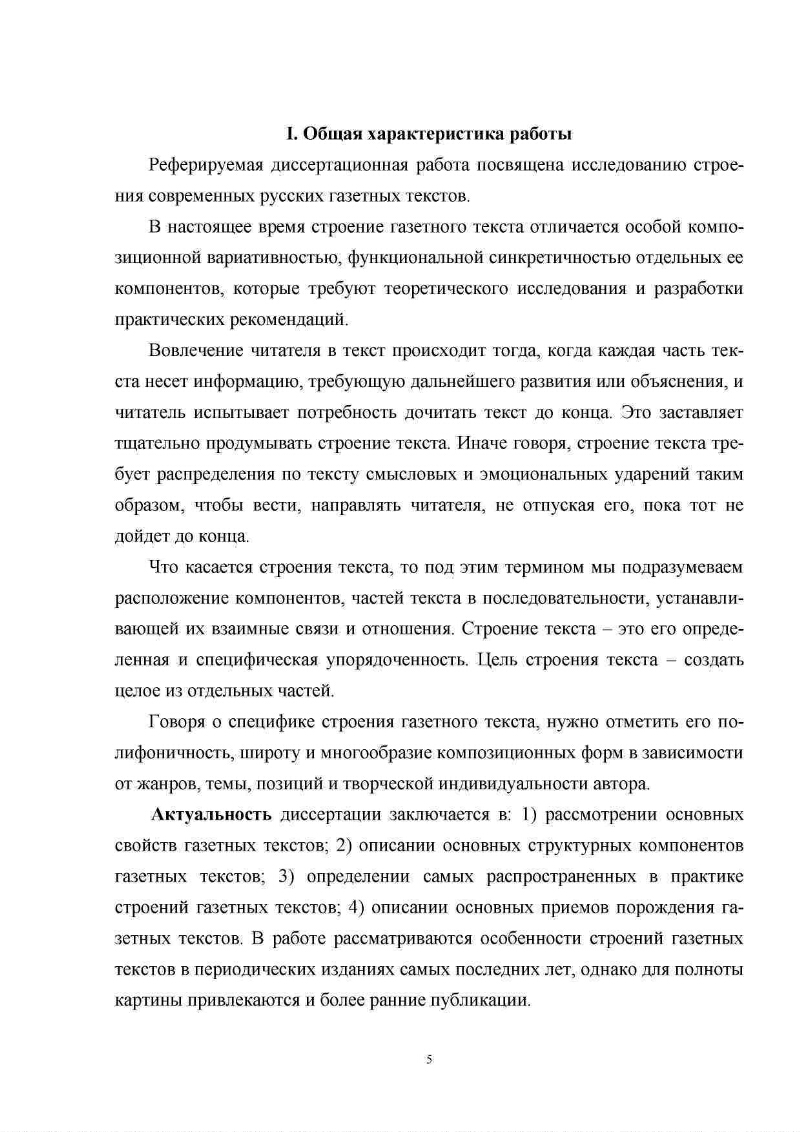 I. Общая характеристика работы

Реферируемая диссертационная работа посвящена исследованию строения современных русских газетных текстов.

В настоящее время строение газетного текста отличается особой композиционной вариативностью, функциональной синкретичностью отдельных ее компонентов, которые требуют теоретического исследования и разработки практических рекомендаций.

Вовлечение читателя в текст происходит тогда, когда каждая часть текста несет информацию, требующую дальнейшего развития или объяснения, и читатель испытывает потребность дочитать текст до конца. Это заставляет тщательно продумывать строение текста. Иначе говоря, строение текста требует распределения по тексту смысловых и эмоциональных ударений таким образом, чтобы вести, направлять читателя, не отпуская его, пока тот не дойдет до конца.

Что касается строения текста, то под этим термином мы подразумеваем расположение компонентов, частей текста в последовательности, устанавливающей их взаимные связи и отношения. Строение текста – это его определенная и специфическая упорядоченность. Цель строения текста – создать целое из отдельных частей.

Говоря о специфике строения газетного текста, нужно отметить его полифоничность, широту и многообразие композиционных форм в зависимости от жанров, темы, позиций и творческой индивидуальности автора.

Актуальность диссертации заключается в: 1) рассмотрении основных свойств газетных текстов; 2) описании основных структурных компонентов газетных текстов; 3) определении самых распространенных в практике строений газетных текстов; 4) описании основных приемов порождения газетных текстов. В работе рассматриваются особенности строений газетных текстов в периодических изданиях самых последних лет, однако для полноты картины привлекаются и более ранние публикации.

5